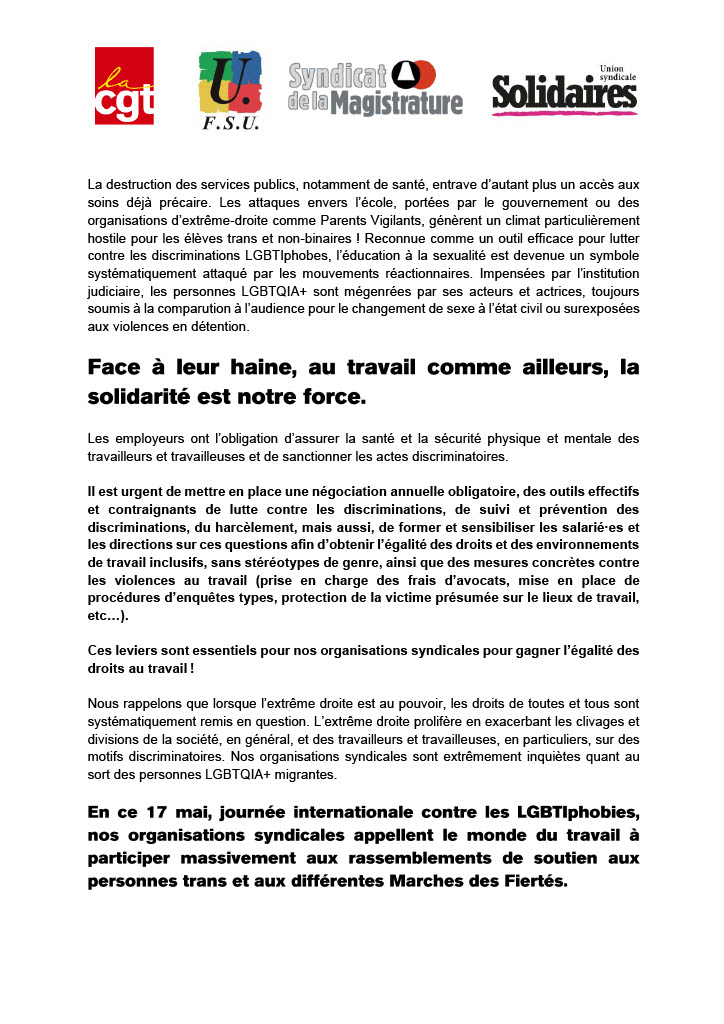 la cgt

U. F.S.U.

Syndicat de la Magistrature

Union syndicale Solidaires

La destruction des services publics, notamment de santé, entrave d'autant plus un accès aux soins déjà précaire. Les attaques envers l'école, portées par le gouvernement ou des organisations d'extrême-droite comme Parents Vigilants, génèrent un climat particulièrement hostile pour les élèves trans et non-binaires ! Reconnue comme un outil efficace pour lutter contre les discriminations LGBTIphobes, l'éducation à la sexualité est devenue un symbole systématiquement attaqué par les mouvements réactionnaires. Impensées par l'institution judiciaire, les personnes LGBTQIA+ sont mégenrées par ses acteurs et actrices, toujours soumis à la comparution à l'audience pour le changement de sexe à l'état civil ou surexposées aux violences en détention.

Face à leur haine, au travail comme ailleurs, la solidarité est notre force.

Les employeurs ont l'obligation d'assurer la santé et la sécurité physique et mentale des travailleurs et travailleuses et de sanctionner les actes discriminatoires.

Il est urgent de mettre en place une négociation annuelle obligatoire, des outils effectifs et contraignants de lutte contre les discriminations, de suivi et prévention des discriminations, du harcèlement, mais aussi, de former et sensibiliser les salarié·es et les directions sur ces questions afin d'obtenir l'égalité des droits et des environnements de travail inclusifs, sans stéréotypes de genre, ainsi que des mesures concrètes contre les violences au travail (prise en charge des frais d'avocats, mise en place de procédures d'enquêtes types, protection de la victime présumée sur le lieux de travail, etc…).

Ces leviers sont essentiels pour nos organisations syndicales pour gagner l'égalité des droits au travail !

Nous rappelons que lorsque l'extrême droite est au pouvoir, les droits de toutes et tous sont systématiquement remis en question. L'extrême droite prolifère en exacerbant les clivages et divisions de la société, en général, et des travailleurs et travailleuses, en particuliers, sur des motifs discriminatoires. Nos organisations syndicales sont extrêmement inquiètes quant au sort des personnes LGBTQIA+ migrantes.

En ce 17 mai, journée internationale contre les LGBTIphobies, nos organisations syndicales appellent le monde du travail à participer massivement aux rassemblements de soutien aux personnes trans et aux différentes Marches des Fiertés.